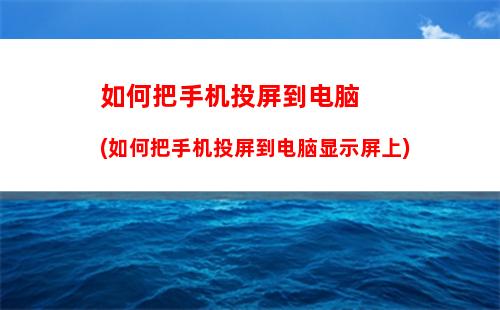 如何把手机投屏到电脑

(如何把手机投屏到电脑显示屏上)